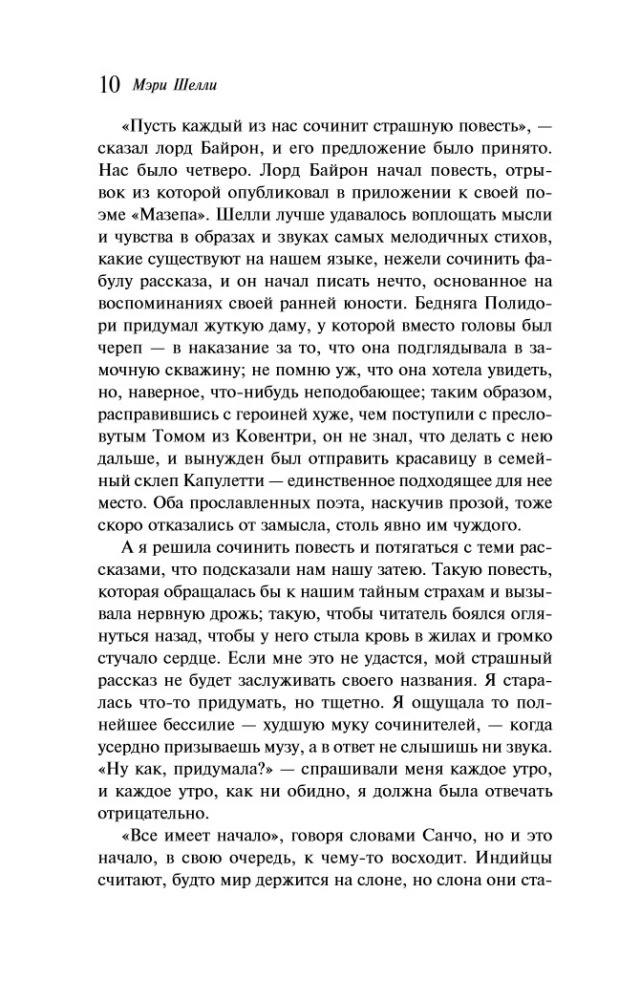 10 Мэри Шелли

«Пусть каждый из нас сочинит страшную повесть», — сказал лорд Байрон, и его предложение было принято. Нас было четверо. Лорд Байрон начал повесть, отрывок из которой опубликовал в приложении к своей поэме «Мазепа». Шелли лучше удавалось воплощать мысли и чувства в образах и звуках самых мелодичных стихов, какие существуют на нашем языке, нежели сочинить фабулу рассказа, и он начал писать нечто, основанное на воспоминаниях своей ранней юности. Бедняга Полидори придумал жуткую даму, у которой вместо головы был череп — в наказание за то, что она подглядывала в замочную скважину; не помню уж, что она хотела увидеть, но, наверное, что-нибудь неподобающее; таким образом, расправившись с героиней хуже, чем поступили с пресловутым Томом из Ковентри, он не знал, что делать с нею дальше, и вынужден был отправить красавицу в семейный склеп Капулетти — единственное подходящее для нее место. Оба прославленных поэта, наскучив прозой, тоже скоро отказались от замысла, столь явно им чуждого.

А я решила сочинить повесть и потягаться с теми рассказами, что подсказали нам нашу затею. Такую повесть, которая обращалась бы к нашим тайным страхам и вызывала нервную дрожь; такую, чтобы читатель боялся оглянуться назад, чтобы у него стыла кровь в жилах и громко стучало сердце. Если мне это не удастся, мой страшный рассказ не будет заслуживать своего названия. Я старалась что-то придумать, но тщетно. Я ощущала то полнейшее бессилие — худшую муку сочинителей, — когда усердно призываешь музу, а в ответ не слышишь ни звука. «Ну как, придумала?» — спрашивали меня каждое утро, и каждое утро, как ни обидно, я должна была отвечать отрицательно.

«Все имеет начало», говоря словами Санчо, но и это начало, в свою очередь, к чему-то восходит. Индийцы считают, будто мир держится на слоне, но слона они ста-